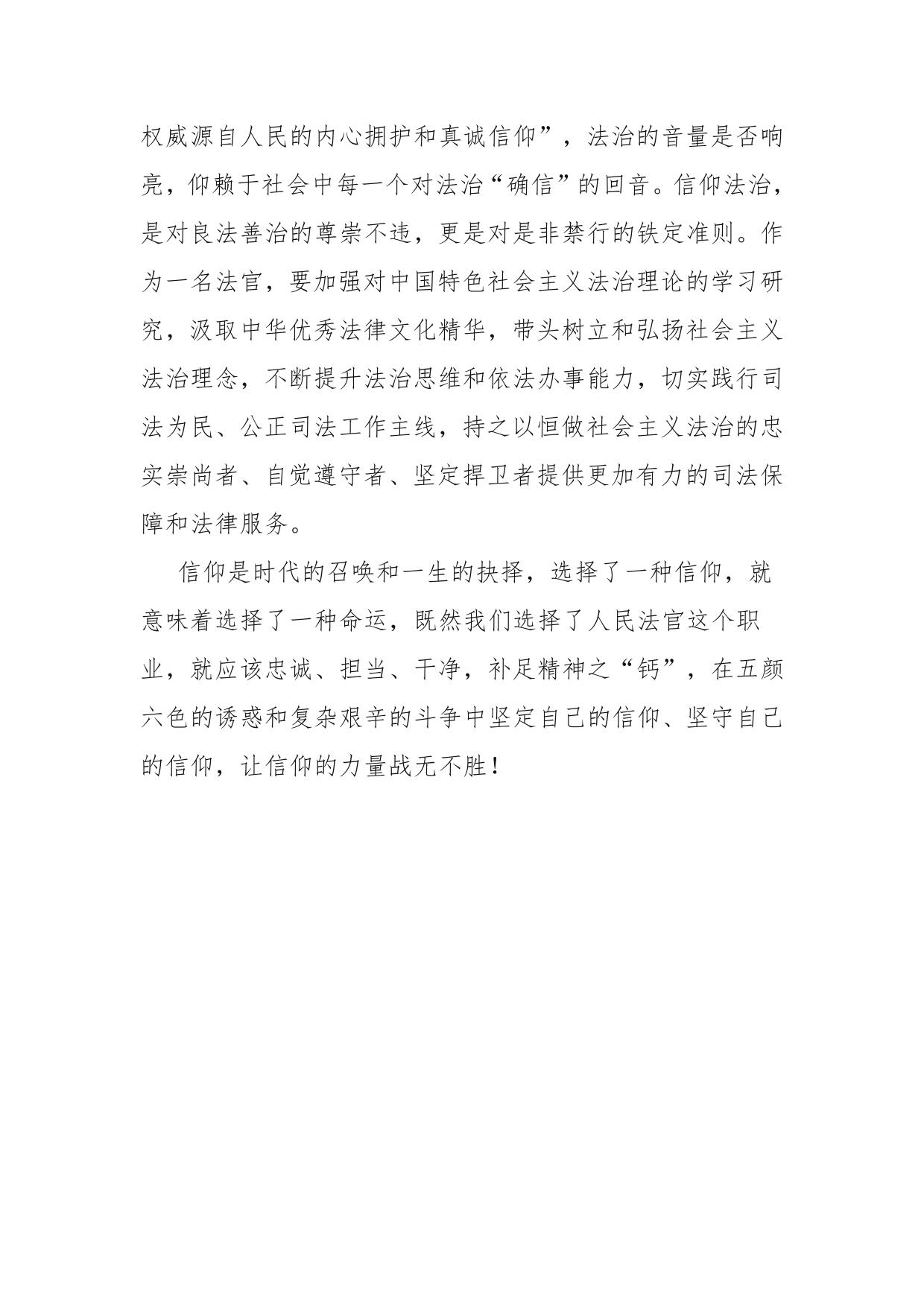 权威源自人民的内心拥护和真诚信仰”，法治的音量是否响亮，仰赖于社会中每一个对法治“确信”的回音。信仰法治，是对良法善治的尊崇不违，更是对是非禁行的铁定准则。作为一名法官，要加强对中国特色社会主义法治理论的学习研究，汲取中华优秀法律文化精华，带头树立和弘扬社会主义法治理念，不断提升法治思维和依法办事能力，切实践行司法为民、公正司法工作主线，持之以恒做社会主义法治的忠实崇尚者、自觉遵守者、坚定捍卫者提供更加有力的司法保障和法律服务。

信仰是时代的召唤和一生的抉择，选择了一种信仰，就意味着选择了一种命运，既然我们选择了人民法官这个职业，就应该忠诚、担当、干净，补足精神之“钙”，在五颜六色的诱惑和复杂艰辛的斗争中坚定自己的信仰、坚守自己的信仰，让信仰的力量战无不胜！